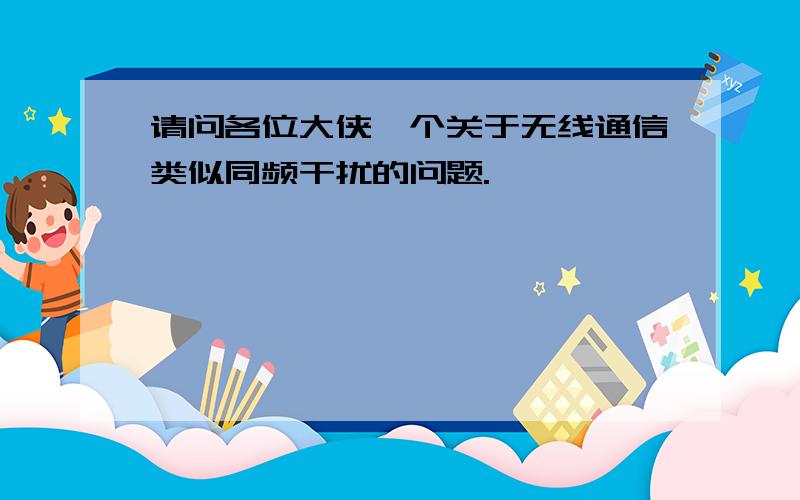 请问各位大侠一个关于无线通信类似同频干扰的问题.

xyz